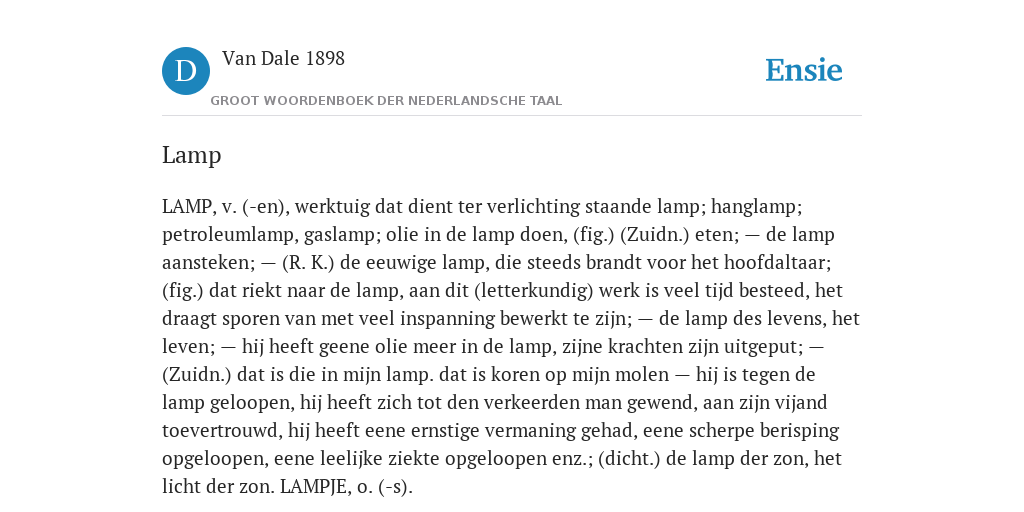 D

Van Dale 1898

GROOT WOORDENBOEK DER NEDERLANDSCHE TAAL

Ensie

Lamp

LAMP, v. (-en), werktuig dat dient ter verlichting staande lamp; hanglamp; petroleumlamp, gaslamp; olie in de lamp doen, (fig.) (Zuidn.) eten; — de lamp aansteken; — (R. K.) de eeuwige lamp, die steeds brandt voor het hoofdaltaar; (fig.) dat riekt naar de lamp, aan dit (letterkundig) werk is veel tijd besteed, het draagt sporen van met veel inspanning bewerkt te zijn; — de lamp des levens, het leven; — hij heeft geene olie meer in de lamp, zijne krachten zijn uitgeput; — (Zuidn.) dat is die in mijn lamp. dat is koren op mijn molen — hij is tegen de lamp geloopen, hij heeft zich tot den verkeerden man gewend, aan zijn vijand toevertrouwd, hij heeft eene ernstige vermaning gehad, eene scherpe berisping opgeloopen, eene leelijke ziekte opgeloopen enz.; (dicht.) de lamp der zon, het licht der zon. LAMPJE, o. (-s).